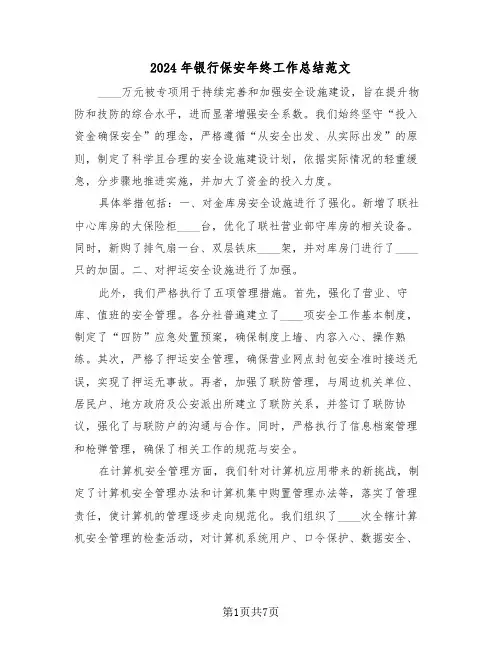 2024年银行保安年终工作总结范文

____万元被专项用于持续完善和加强安全设施建设，旨在提升物防和技防的综合水平，进而显著增强安全系数。我们始终坚守“投入资金确保安全”的理念，严格遵循“从安全出发、从实际出发”的原则，制定了科学且合理的安全设施建设计划，依据实际情况的轻重缓急，分步骤地推进实施，并加大了资金的投入力度。

具体举措包括：一、对金库房安全设施进行了强化。新增了联社中心库房的大保险柜____台，优化了联社营业部守库房的相关设备。同时，新购了排气扇一台、双层铁床____架，并对库房门进行了____只的加固。二、对押运安全设施进行了加强。

此外，我们严格执行了五项管理措施。首先，强化了营业、守库、值班的安全管理。各分社普遍建立了____项安全工作基本制度，制定了“四防”应急处置预案，确保制度上墙、内容入心、操作熟练。其次，严格了押运安全管理，确保营业网点封包安全准时接送无误，实现了押运无事故。再者，加强了联防管理，与周边机关单位、居民户、地方政府及公安派出所建立了联防关系，并签订了联防协议，强化了与联防户的沟通与合作。同时，严格执行了信息档案管理和枪弹管理，确保了相关工作的规范与安全。

在计算机安全管理方面，我们针对计算机应用带来的新挑战，制定了计算机安全管理办法和计算机集中购置管理办法等，落实了管理责任，使计算机的管理逐步走向规范化。我们组织了____次全辖计算机安全管理的检查活动，对计算机系统用户、口令保护、数据安全、

第1页共7页